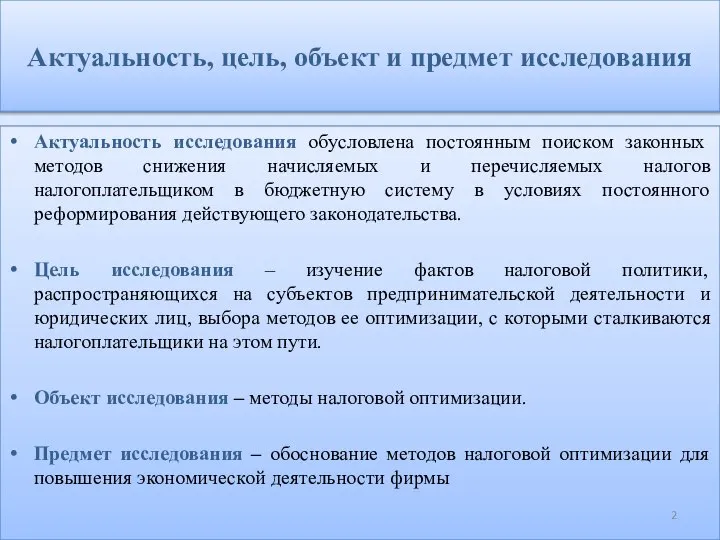 Актуальность, цель, объект и предмет исследования

• Актуальность исследования обусловлена постоянным поиском законных методов снижения начисляемых и перечисляемых налогов налогоплательщиком в бюджетную систему в условиях постоянного реформирования действующего законодательства.

• Цель исследования – изучение фактов налоговой политики, распространяющихся на субъектов предпринимательской деятельности и юридических лиц, выбора методов ее оптимизации, с которыми сталкиваются налогоплательщики на этом пути.

• Объект исследования – методы налоговой оптимизации.

• Предмет исследования – обоснование методов налоговой оптимизации для повышения экономической деятельности фирмы

2